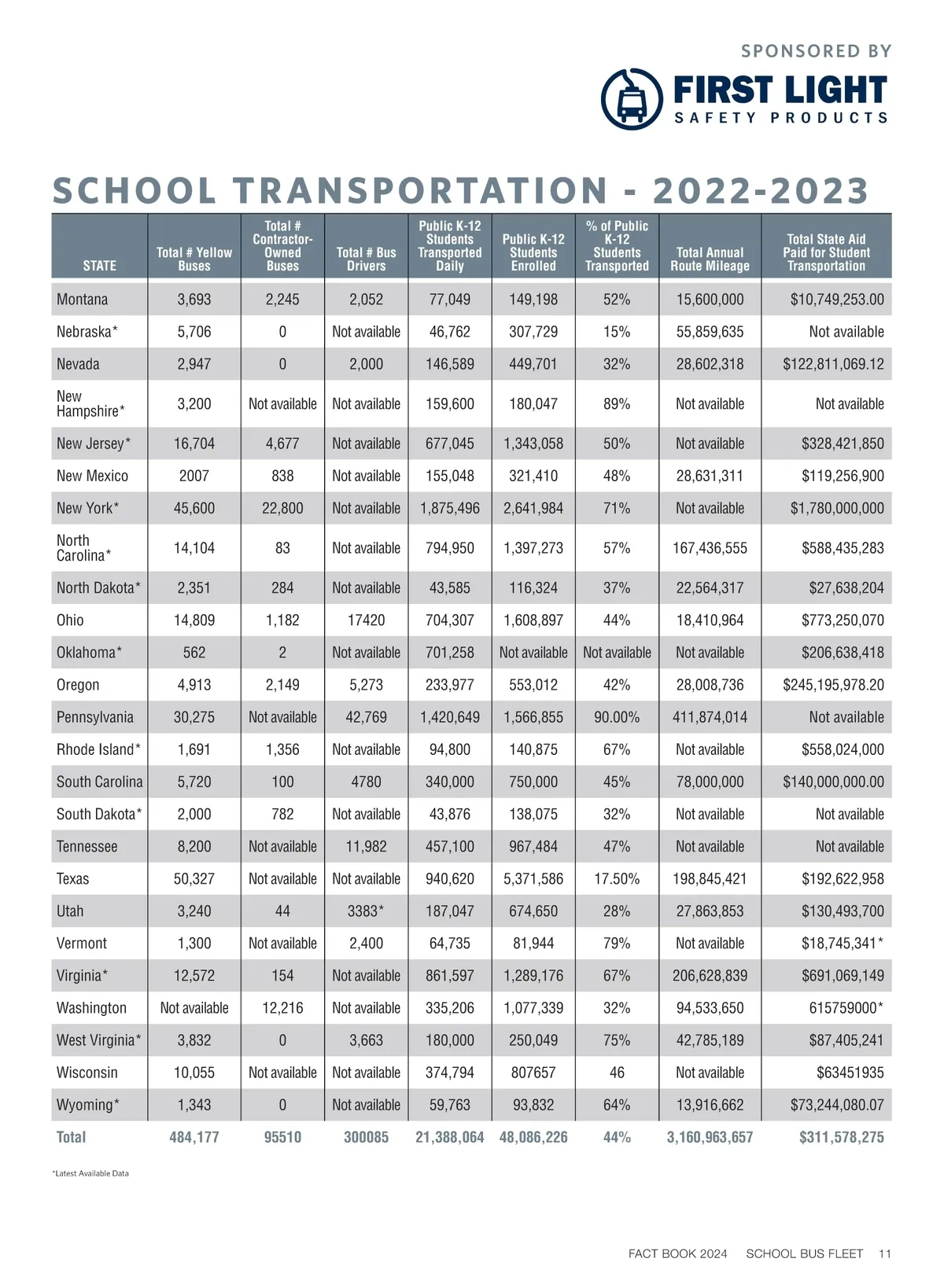 SPONSORED BY

FIRST LIGHT
SAFETY PRODUCTS

SCHOOL TRANSPORTATION - 2022-2023

| STATE | Total # Yellow Buses | Total # Contractor-Owned Buses | Total # Bus Drivers | Public K-12 Students Transported Daily | Public K-12 Students Enrolled | % of Public K-12 Students Transported | Total Annual Route Mileage | Total State Aid Paid for Student Transportation |
|---|---|---|---|---|---|---|---|---|
| Montana | 3,693 | 2,245 | 2,052 | 77,049 | 149,198 | 52% | 15,600,000 | $10,749,253.00 |
| Nebraska* | 5,706 | 0 | Not available | 46,762 | 307,729 | 15% | 55,859,635 | Not available |
| Nevada | 2,947 | 0 | 2,000 | 146,589 | 449,701 | 32% | 28,602,318 | $122,811,069.12 |
| New Hampshire* | 3,200 | Not available | Not available | 159,600 | 180,047 | 89% | Not available | Not available |
| New Jersey* | 16,704 | 4,677 | Not available | 677,045 | 1,343,058 | 50% | Not available | $328,421,850 |
| New Mexico | 2007 | 838 | Not available | 155,048 | 321,410 | 48% | 28,631,311 | $119,256,900 |
| New York* | 45,600 | 22,800 | Not available | 1,875,496 | 2,641,984 | 71% | Not available | $1,780,000,000 |
| North Carolina* | 14,104 | 83 | Not available | 794,950 | 1,397,273 | 57% | 167,436,555 | $588,435,283 |
| North Dakota* | 2,351 | 284 | Not available | 43,585 | 116,324 | 37% | 22,564,317 | $27,638,204 |
| Ohio | 14,809 | 1,182 | 17420 | 704,307 | 1,608,897 | 44% | 18,410,964 | $773,250,070 |
| Oklahoma* | 562 | 2 | Not available | 701,258 | Not available | Not available | Not available | $206,638,418 |
| Oregon | 4,913 | 2,149 | 5,273 | 233,977 | 553,012 | 42% | 28,008,736 | $245,195,978.20 |
| Pennsylvania | 30,275 | Not available | 42,769 | 1,420,649 | 1,566,855 | 90.00% | 411,874,014 | Not available |
| Rhode Island* | 1,691 | 1,356 | Not available | 94,800 | 140,875 | 67% | Not available | $558,024,000 |
| South Carolina | 5,720 | 100 | 4780 | 340,000 | 750,000 | 45% | 78,000,000 | $140,000,000.00 |
| South Dakota* | 2,000 | 782 | Not available | 43,876 | 138,075 | 32% | Not available | Not available |
| Tennessee | 8,200 | Not available | 11,982 | 457,100 | 967,484 | 47% | Not available | Not available |
| Texas | 50,327 | Not available | Not available | 940,620 | 5,371,586 | 17.50% | 198,845,421 | $192,622,958 |
| Utah | 3,240 | 44 | 3383* | 187,047 | 674,650 | 28% | 27,863,853 | $130,493,700 |
| Vermont | 1,300 | Not available | 2,400 | 64,735 | 81,944 | 79% | Not available | $18,745,341* |
| Virginia* | 12,572 | 154 | Not available | 861,597 | 1,289,176 | 67% | 206,628,839 | $691,069,149 |
| Washington | Not available | 12,216 | Not available | 335,206 | 1,077,339 | 32% | 94,533,650 | 615759000* |
| West Virginia* | 3,832 | 0 | 3,663 | 180,000 | 250,049 | 75% | 42,785,189 | $87,405,241 |
| Wisconsin | 10,055 | Not available | Not available | 374,794 | 807657 | 46 | Not available | $63451935 |
| Wyoming* | 1,343 | 0 | Not available | 59,763 | 93,832 | 64% | 13,916,662 | $73,244,080.07 |
| Total | 484,177 | 95510 | 300085 | 21,388,064 | 48,086,226 | 44% | 3,160,963,657 | $311,578,275 |

*Latest Available Data

FACT BOOK 2024 SCHOOL BUS FLEET 11